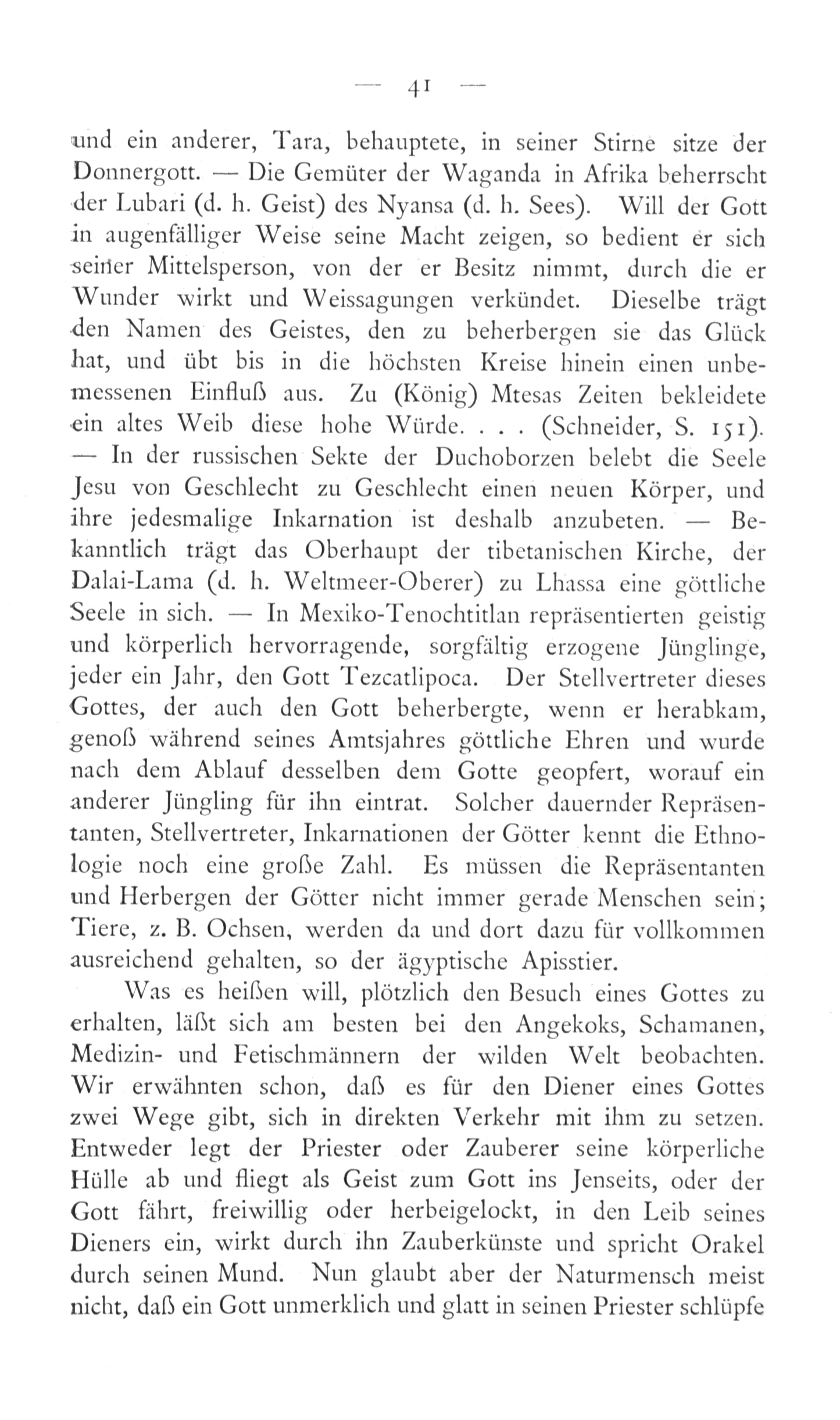 — 41 —

und ein anderer, Tara, behauptete, in seiner Stirne sitze der Donnergott. — Die Gemüter der Waganda in Afrika beherrscht der Lubari (d. h. Geist) des Nyansa (d. h. Sees). Will der Gott in augenfälliger Weise seine Macht zeigen, so bedient er sich seiner Mittelsperson, von der er Besitz nimmt, durch die er Wunder wirkt und Weissagungen verkündet. Dieselbe trägt den Namen des Geistes, den zu beherbergen sie das Glück hat, und übt bis in die höchsten Kreise hinein einen unbemessenen Einfluß aus. Zu (König) Mtesas Zeiten bekleidete ein altes Weib diese hohe Würde. . . . (Schneider, S. 151). — In der russischen Sekte der Duchoborzen belebt die Seele Jesu von Geschlecht zu Geschlecht einen neuen Körper, und ihre jedesmalige Inkarnation ist deshalb anzubeten. — Bekanntlich trägt das Oberhaupt der tibetanischen Kirche, der Dalai-Lama (d. h. Weltmeer-Oberer) zu Lhassa eine göttliche Seele in sich. — In Mexiko-Tenochtitlan repräsentierten geistig und körperlich hervorragende, sorgfältig erzogene Jünglinge, jeder ein Jahr, den Gott Tezcatlipoca. Der Stellvertreter dieses Gottes, der auch den Gott beherbergte, wenn er herabkam, genoß während seines Amtsjahres göttliche Ehren und wurde nach dem Ablauf desselben dem Gotte geopfert, worauf ein anderer Jüngling für ihn eintrat. Solcher dauernder Repräsentanten, Stellvertreter, Inkarnationen der Götter kennt die Ethnologie noch eine große Zahl. Es müssen die Repräsentanten und Herbergen der Götter nicht immer gerade Menschen sein; Tiere, z. B. Ochsen, werden da und dort dazu für vollkommen ausreichend gehalten, so der ägyptische Apisstier.

Was es heißen will, plötzlich den Besuch eines Gottes zu erhalten, läßt sich am besten bei den Angekoks, Schamanen, Medizin- und Fetischmännern der wilden Welt beobachten. Wir erwähnten schon, daß es für den Diener eines Gottes zwei Wege gibt, sich in direkten Verkehr mit ihm zu setzen. Entweder legt der Priester oder Zauberer seine körperliche Hülle ab und fliegt als Geist zum Gott ins Jenseits, oder der Gott fährt, freiwillig oder herbeigelockt, in den Leib seines Dieners ein, wirkt durch ihn Zauberkünste und spricht Orakel durch seinen Mund. Nun glaubt aber der Naturmensch meist nicht, daß ein Gott unmerklich und glatt in seinen Priester schlüpfe